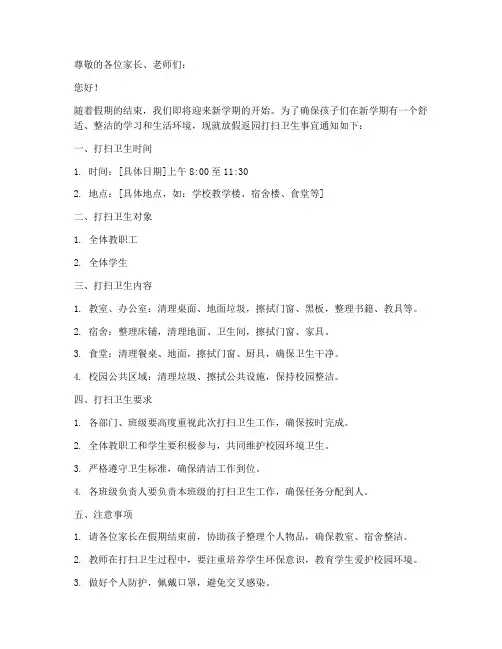 尊敬的各位家长、老师们：

您好！

随着假期的结束，我们即将迎来新学期的开始。为了确保孩子们在新学期有一个舒适、整洁的学习和生活环境，现就放假返园打扫卫生事宜通知如下：

一、打扫卫生时间

1. 时间：[具体日期]上午 8:00 至 11:30

2. 地点：[具体地点，如：学校教学楼、宿舍楼、食堂等]

二、打扫卫生对象

1. 全体教职工

2. 全体学生

三、打扫卫生内容

1. 教室、办公室：清理桌面、地面垃圾，擦拭门窗、黑板，整理书籍、教具等。

2. 宿舍：整理床铺，清理地面、卫生间，擦拭门窗、家具。

3. 食堂：清理餐桌、地面，擦拭门窗、厨具，确保卫生干净。

4. 校园公共区域：清理垃圾、擦拭公共设施，保持校园整洁。

四、打扫卫生要求

1. 各部门、班级要高度重视此次打扫卫生工作，确保按时完成。

2. 全体教职工和学生要积极参与，共同维护校园环境卫生。

3. 严格遵守卫生标准，确保清洁工作到位。

4. 各班级负责人要负责本班级的打扫卫生工作，确保任务分配到人。

五、注意事项

1. 请各位家长在假期结束前，协助孩子整理个人物品，确保教室、宿舍整洁。

2. 教师在打扫卫生过程中，要注重培养学生环保意识，教育学生爱护校园环境。

3. 做好个人防护，佩戴口罩，避免交叉感染。